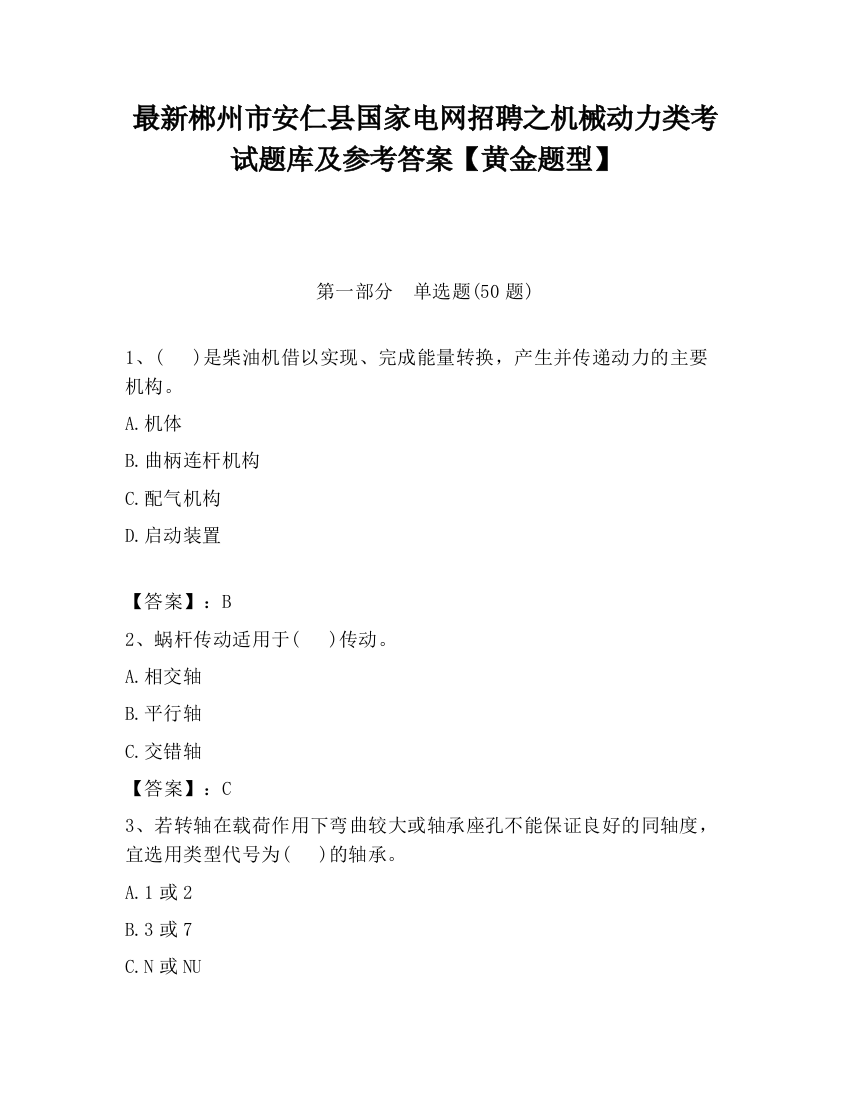 最新郴州市安仁县国家电网招聘之机械动力类考试题库及参考答案【黄金题型】

第一部分　单选题(50 题)

1、(　 )是柴油机借以实现、完成能量转换，产生并传递动力的主要机构。

A.机体

B.曲柄连杆机构

C.配气机构

D.启动装置

【答案】：B

2、蜗杆传动适用于(　 )传动。

A.相交轴

B.平行轴

C.交错轴

【答案】：C

3、若转轴在载荷作用下弯曲较大或轴承座孔不能保证良好的同轴度，宜选用类型代号为(　 )的轴承。

A.1 或 2

B.3 或 7

C.N 或 NU